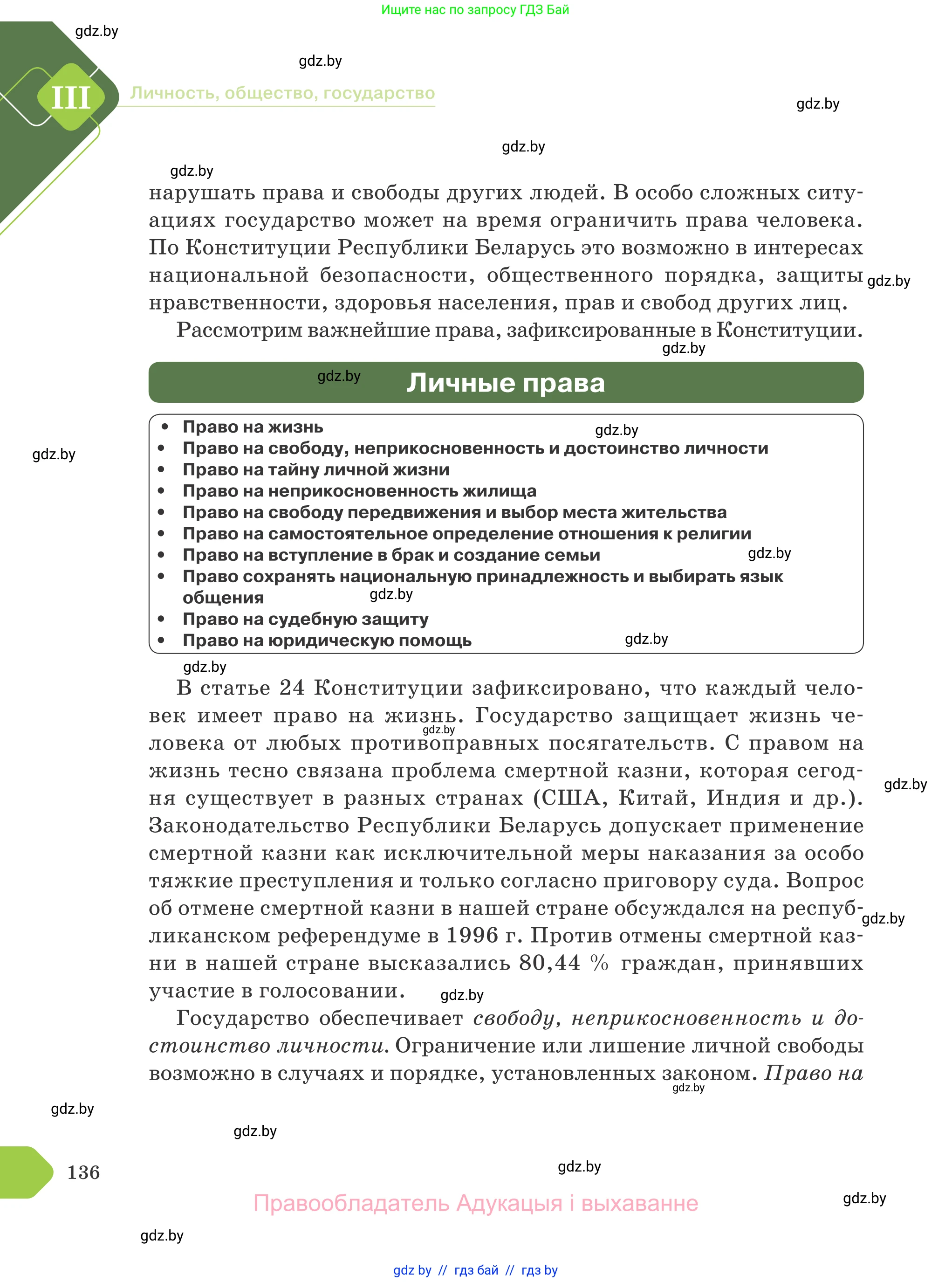 Ищите нас по запросу ГДЗ Бай

gdz.by

gdz.by

III Личность, общество, государство

gdz.by

gdz.by

gdz.by

нарушать права и свободы других людей. В особо сложных ситуациях государство может на время ограничить права человека. По Конституции Республики Беларусь это возможно в интересах национальной безопасности, общественного порядка, защиты нравственности, здоровья населения, прав и свобод других лиц.

gdz.by

Рассмотрим важнейшие права, зафиксированные в Конституции.

gdz.by

gdz.by

Личные права

- Право на жизнь
- Право на свободу, неприкосновенность и достоинство личности
- Право на тайну личной жизни
- Право на неприкосновенность жилища
- Право на свободу передвижения и выбор места жительства
- Право на самостоятельное определение отношения к религии
- Право на вступление в брак и создание семьи
- Право сохранять национальную принадлежность и выбирать язык общения
- Право на судебную защиту
- Право на юридическую помощь

gdz.by gdz.by gdz.by gdz.by gdz.by gdz.by

В статье 24 Конституции зафиксировано, что каждый человек имеет право на жизнь. Государство защищает жизнь человека от любых противоправных посягательств. С правом на жизнь тесно связана проблема смертной казни, которая сегодня существует в разных странах (США, Китай, Индия и др.). Законодательство Республики Беларусь допускает применение смертной казни как исключительной меры наказания за особо тяжкие преступления и только согласно приговору суда. Вопрос об отмене смертной казни в нашей стране обсуждался на республиканском референдуме в 1996 г. Против отмены смертной казни в нашей стране высказались 80,44 % граждан, принявших участие в голосовании.

gdz.by gdz.by gdz.by gdz.by

Государство обеспечивает свободу, неприкосновенность и достоинство личности. Ограничение или лишение личной свободы возможно в случаях и порядке, установленных законом. Право на

gdz.by

gdz.by

gdz.by

136

gdz.by

Правообладатель Адукацыя і выхаванне

gdz.by

gdz.by

gdz by // гдз бай // гдз by